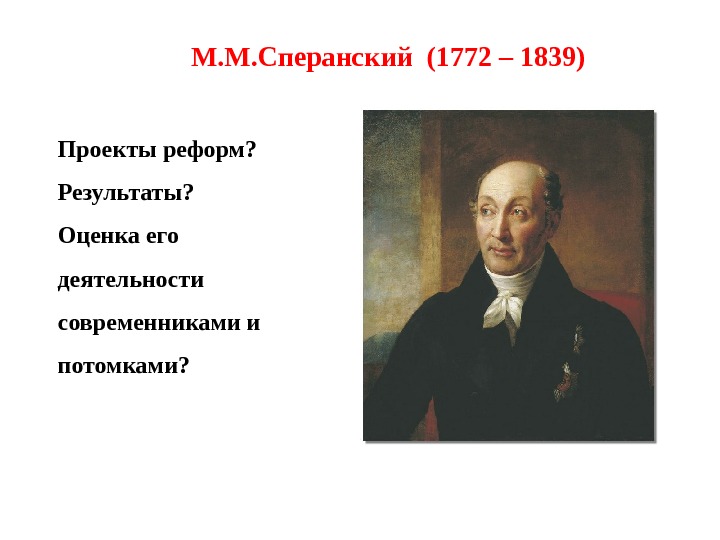 М.М.Сперанский (1772 – 1839)

Проекты реформ?

Результаты?

Оценка его деятельности современниками и потомками?